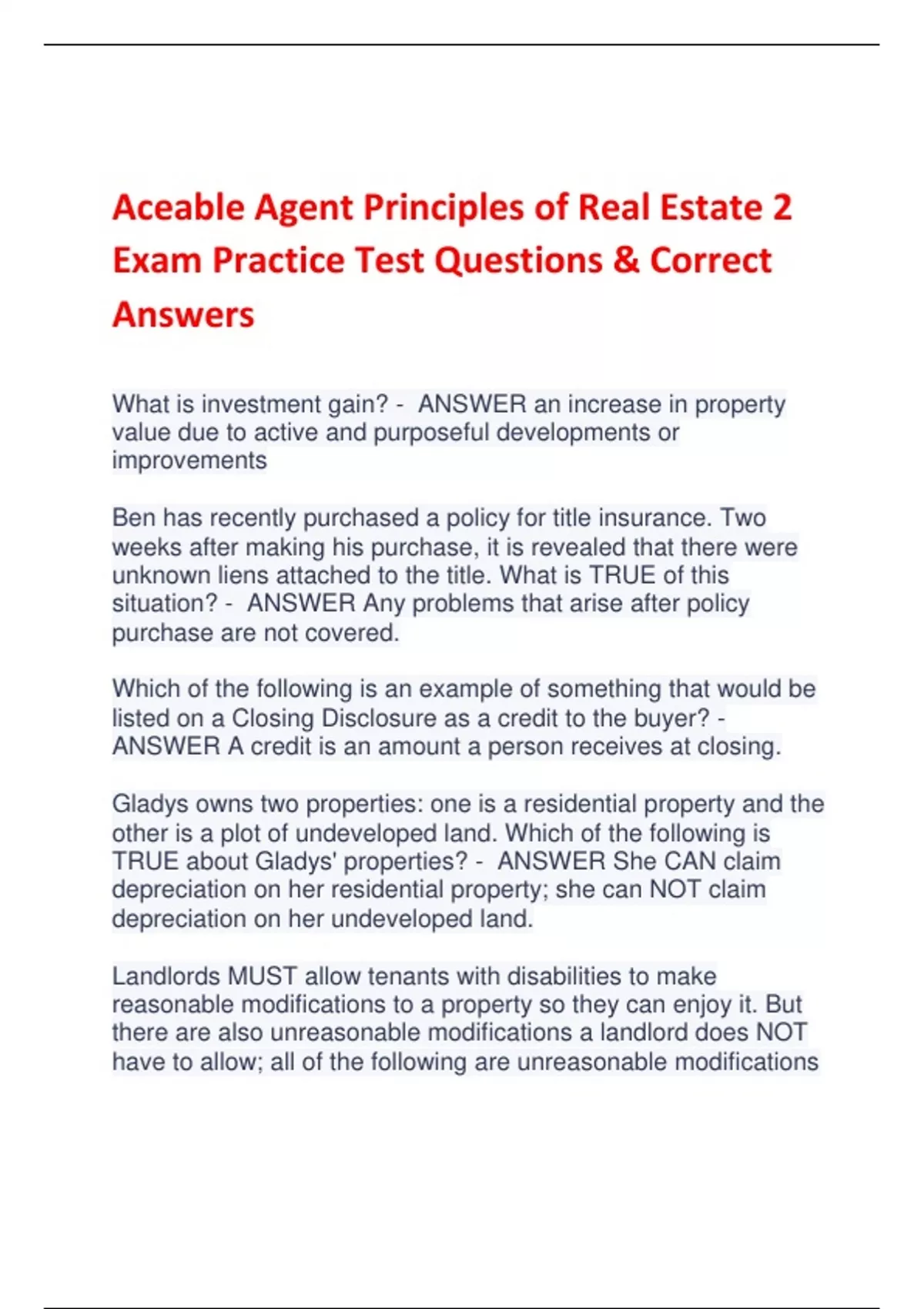 Aceable Agent Principles of Real Estate 2 Exam Practice Test Questions & Correct Answers

What is investment gain? - ANSWER an increase in property value due to active and purposeful developments or improvements

Ben has recently purchased a policy for title insurance. Two weeks after making his purchase, it is revealed that there were unknown liens attached to the title. What is TRUE of this situation? - ANSWER Any problems that arise after policy purchase are not covered.

Which of the following is an example of something that would be listed on a Closing Disclosure as a credit to the buyer? - ANSWER A credit is an amount a person receives at closing.

Gladys owns two properties: one is a residential property and the other is a plot of undeveloped land. Which of the following is TRUE about Gladys' properties? - ANSWER She CAN claim depreciation on her residential property; she can NOT claim depreciation on her undeveloped land.

Landlords MUST allow tenants with disabilities to make reasonable modifications to a property so they can enjoy it. But there are also unreasonable modifications a landlord does NOT have to allow; all of the following are unreasonable modifications